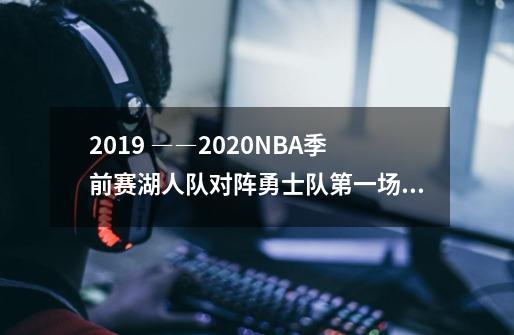 2019 ——2020NBA季前赛湖人队对阵勇士队第一场...